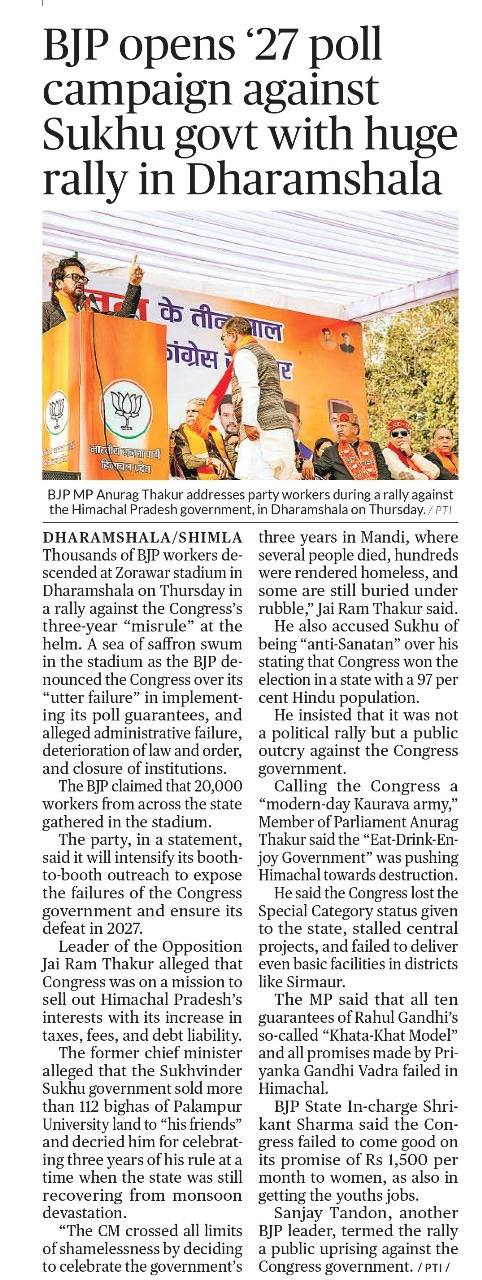 BJP opens '27 poll campaign against Sukhu govt with huge rally in Dharamshala

BJP MP Anurag Thakur addresses party workers during a rally against the Himachal Pradesh government, in Dharamshala on Thursday. / PTI

DHARAMSHALA/SHIMLA Thousands of BJP workers descended at Zorawar stadium in Dharamshala on Thursday in a rally against the Congress's three-year "misrule" at the helm. A sea of saffron swum in the stadium as the BJP denounced the Congress over its "utter failure" in implementing its poll guarantees, and alleged administrative failure, deterioration of law and order, and closure of institutions.

The BJP claimed that 20,000 workers from across the state gathered in the stadium.

The party, in a statement, said it will intensify its booth-to-booth outreach to expose the failures of the Congress government and ensure its defeat in 2027.

Leader of the Opposition Jai Ram Thakur alleged that Congress was on a mission to sell out Himachal Pradesh's interests with its increase in taxes, fees, and debt liability.

The former chief minister alleged that the Sukhvinder Sukhu government sold more than 112 bighas of Palampur University land to "his friends" and decried him for celebrating three years of his rule at a time when the state was still recovering from monsoon devastation.

"The CM crossed all limits of shamelessness by deciding to celebrate the government's three years in Mandi, where several people died, hundreds were rendered homeless, and some are still buried under rubble," Jai Ram Thakur said.

He also accused Sukhu of being "anti-Sanatan" over his stating that Congress won the election in a state with a 97 per cent Hindu population.

He insisted that it was not a political rally but a public outcry against the Congress government.

Calling the Congress a "modern-day Kaurava army," Member of Parliament Anurag Thakur said the "Eat-Drink-Enjoy Government" was pushing Himachal towards destruction.

He said the Congress lost the Special Category status given to the state, stalled central projects, and failed to deliver even basic facilities in districts like Sirmaur.

The MP said that all ten guarantees of Rahul Gandhi's so-called "Khata-Khat Model" and all promises made by Priyanka Gandhi Vadra failed in Himachal.

BJP State In-charge Shrikant Sharma said the Congress failed to come good on its promise of Rs 1,500 per month to women, as also in getting the youths jobs.

Sanjay Tandon, another BJP leader, termed the rally a public uprising against the Congress government. / PTI /